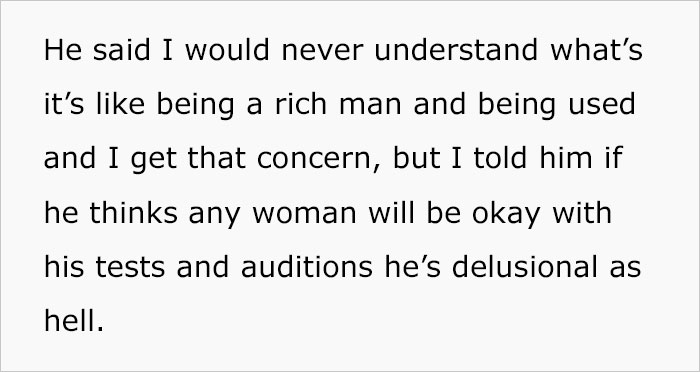 He said I would never understand what's it's like being a rich man and being used and I get that concern, but I told him if he thinks any woman will be okay with his tests and auditions he's delusional as hell.